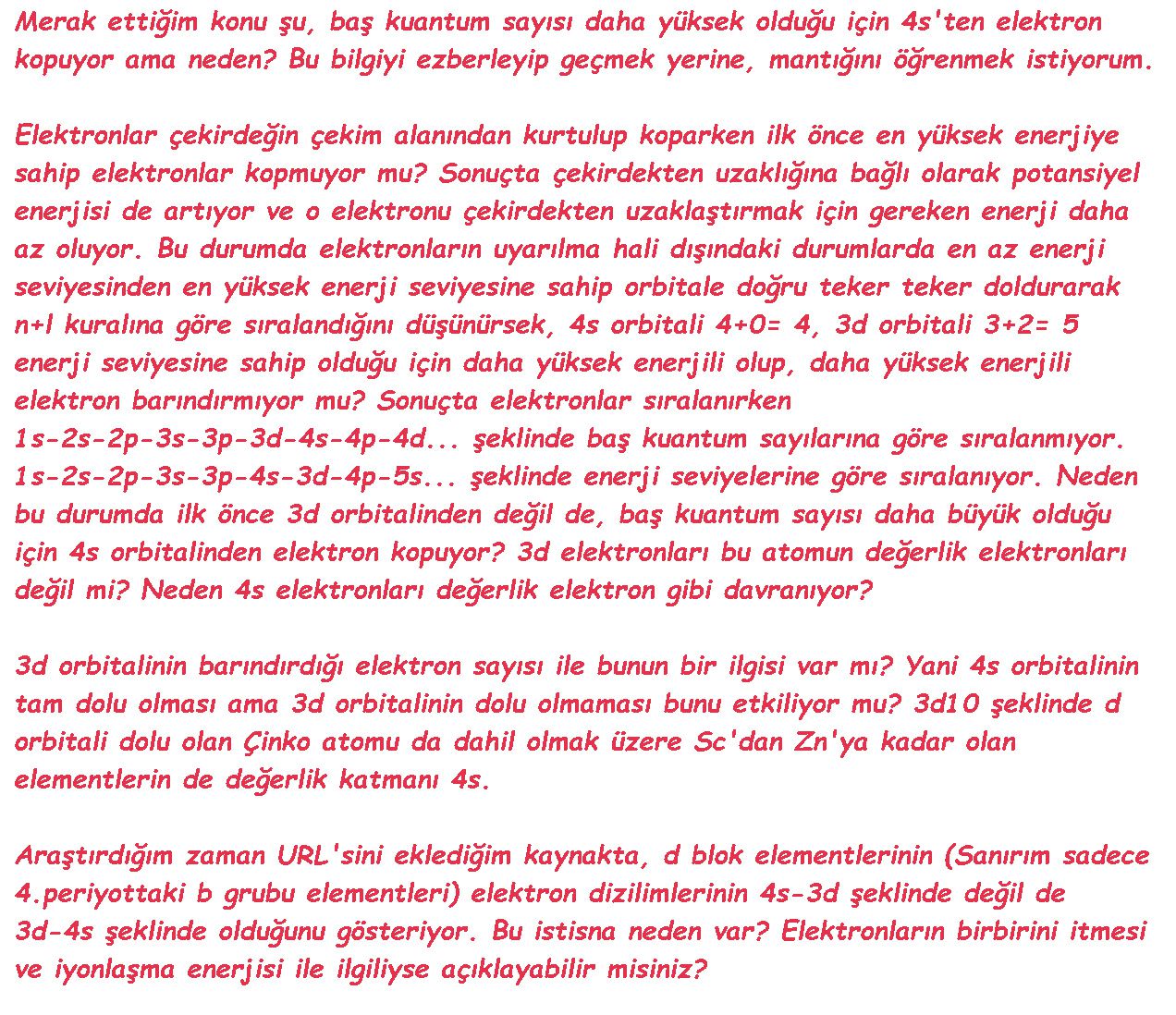 Merak ettiğim konu şu, baş kuantum sayısı daha yüksek olduğu için 4s'ten elektron kopuyor ama neden? Bu bilgiyi ezberleyip geçmek yerine, mantığını öğrenmek istiyorum.

Elektronlar çekirdeğin çekim alanından kurtulup koparken ilk önce en yüksek enerjiye sahip elektronlar kopmuyor mu? Sonuçta çekirdekten uzaklığına bağlı olarak potansiyel enerjisi de artıyor ve o elektronu çekirdekten uzaklaştırmak için gereken enerji daha az oluyor. Bu durumda elektronların uyarılma hali dışındaki durumlarda en az enerji seviyesinden en yüksek enerji seviyesine sahip orbitale doğru teker teker doldurarak n+l kuralına göre sıralandığını düşünürsek, 4s orbitali 4+0= 4, 3d orbitali 3+2= 5 enerji seviyesine sahip olduğu için daha yüksek enerjili olup, daha yüksek enerjili elektron barındırmıyor mu? Sonuçta elektronlar sıralanırken 1s-2s-2p-3s-3p-3d-4s-4p-4d... şeklinde baş kuantum sayılarına göre sıralanmıyor. 1s-2s-2p-3s-3p-4s-3d-4p-5s... şeklinde enerji seviyelerine göre sıralanıyor. Neden bu durumda ilk önce 3d orbitalinden değil de, baş kuantum sayısı daha büyük olduğu için 4s orbitalinden elektron kopuyor? 3d elektronları bu atomun değerlik elektronları değil mi? Neden 4s elektronları değerlik elektron gibi davranıyor?

3d orbitalinin barındırdığı elektron sayısı ile bunun bir ilgisi var mı? Yani 4s orbitalinin tam dolu olması ama 3d orbitalinin dolu olmaması bunu etkiliyor mu? 3d10 şeklinde d orbitali dolu olan Çinko atomu da dahil olmak üzere Sc'dan Zn'ya kadar olan elementlerin de değerlik katmanı 4s.

Araştırdığım zaman URL'sini eklediğim kaynakta, d blok elementlerinin (Sanırım sadece 4.periyottaki b grubu elementleri) elektron dizilimlerinin 4s-3d şeklinde değil de 3d-4s şeklinde olduğunu gösteriyor. Bu istisna neden var? Elektronların birbirini itmesi ve iyonlaşma enerjisi ile ilgiliyse açıklayabilir misiniz?